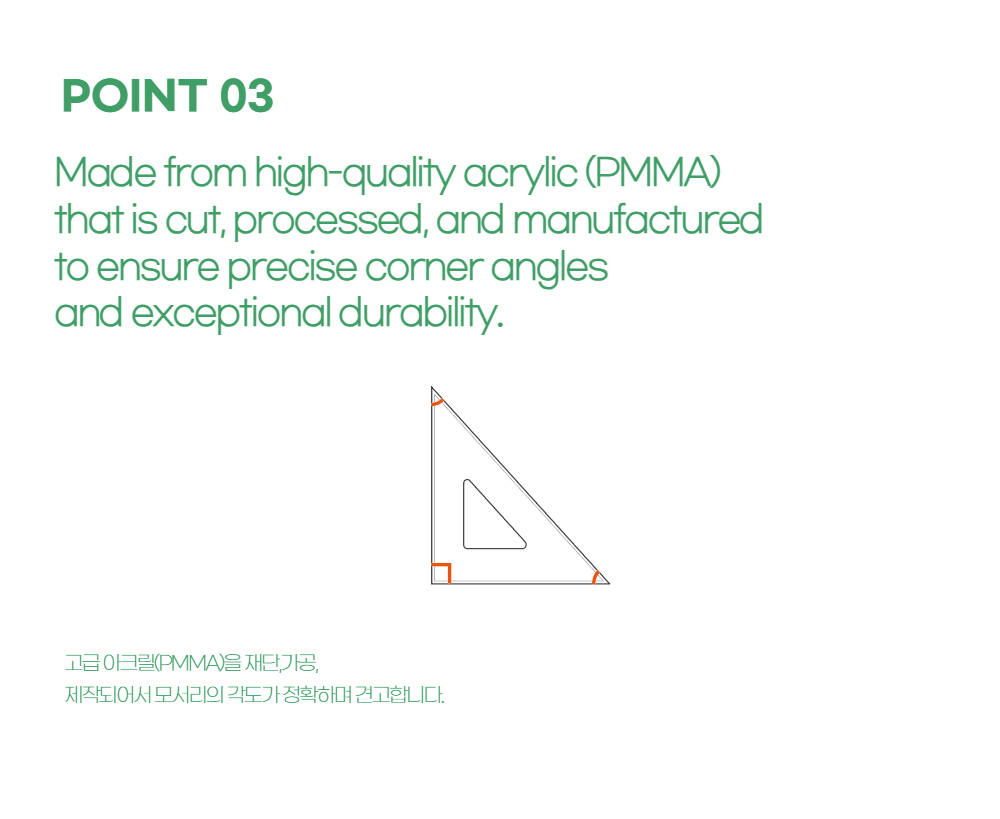 POINT 03

Made from high-quality acrylic (PMMA) that is cut, processed, and manufactured to ensure precise corner angles and exceptional durability.

고급 아크릴(PMMA)을 재단,가공,
제작되어서 모서리의 각도가 정확하며 견고합니다.